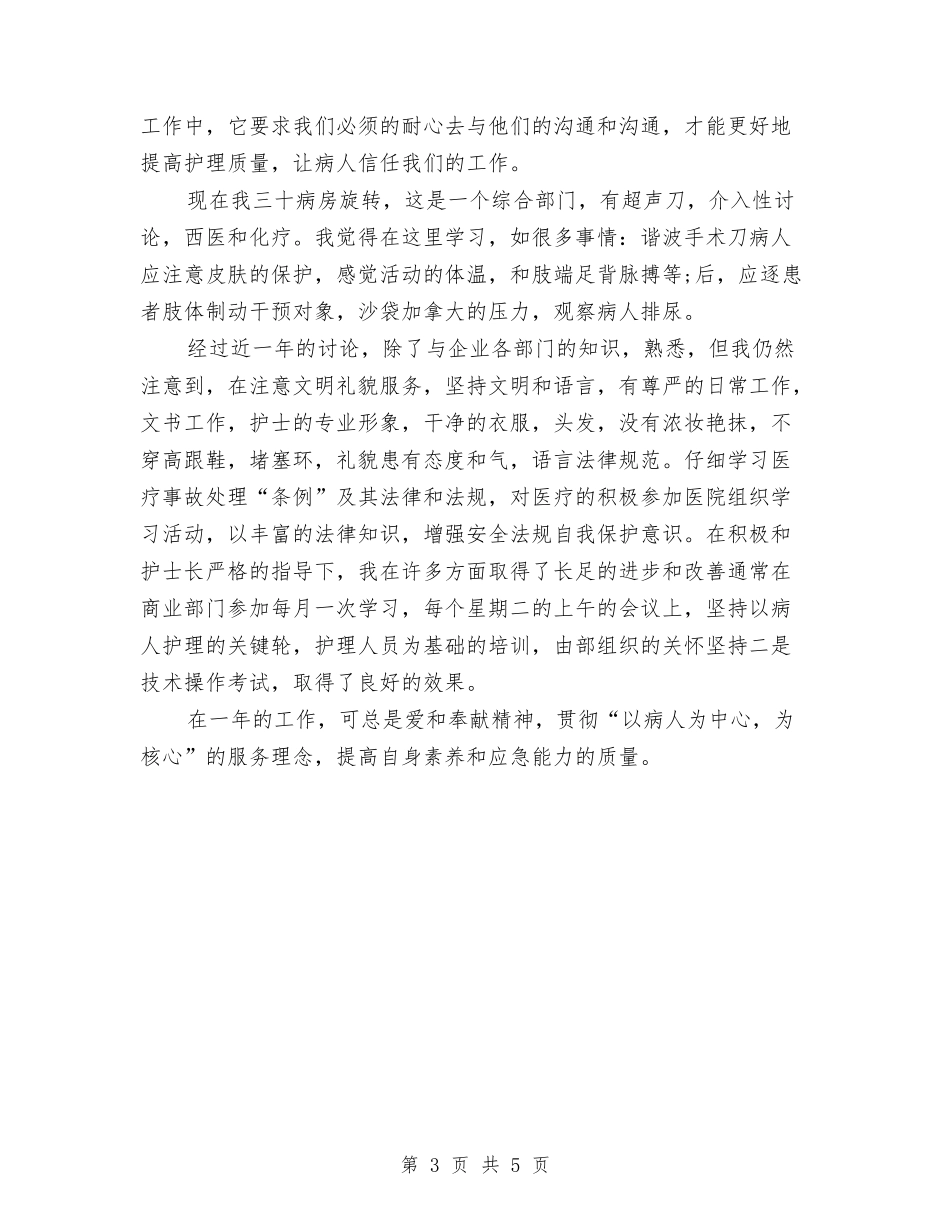 工作中，它要求我们必须的耐心去与他们的沟通和沟通，才能更好地提高护理质量，让病人信任我们的工作。

现在我三十病房旋转，这是一个综合部门，有超声刀，介入性讨论，西医和化疗。我觉得在这里学习，如很多事情：谐波手术刀病人应注意皮肤的保护，感觉活动的体温，和肢端足背脉搏等;后，应逐患者肢体制动干预对象，沙袋加拿大的压力，观察病人排尿。

经过近一年的讨论，除了与企业各部门的知识，熟悉，但我仍然注意到，在注意文明礼貌服务，坚持文明和语言，有尊严的日常工作，文书工作，护士的专业形象，干净的衣服，头发，没有浓妆艳抹，不穿高跟鞋，堵塞环，礼貌患有态度和气，语言法律规范。仔细学习医疗事故处理“条例”及其法律和法规，对医疗的积极参加医院组织学习活动，以丰富的法律知识，增强安全法规自我保护意识。在积极和护士长严格的指导下，我在许多方面取得了长足的进步和改善通常在商业部门参加每月一次学习，每个星期二的上午的会议上，坚持以病人护理的关键轮，护理人员为基础的培训，由部组织的关怀坚持二是技术操作考试，取得了良好的效果。

在一年的工作，可总是爱和奉献精神，贯彻“以病人为中心，为核心”的服务理念，提高自身素养和应急能力的质量。

第 3 页 共 5 页